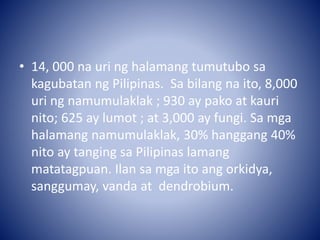 • 14, 000 na uri ng halamang tumutubo sa kagubatan ng Pilipinas. Sa bilang na ito, 8,000 uri ng namumulaklak ; 930 ay pako at kauri nito; 625 ay lumot ; at 3,000 ay fungi. Sa mga halamang namumulaklak, 30% hanggang 40% nito ay tanging sa Pilipinas lamang matatagpuan. Ilan sa mga ito ang orkidya, sanggumay, vanda at dendrobium.